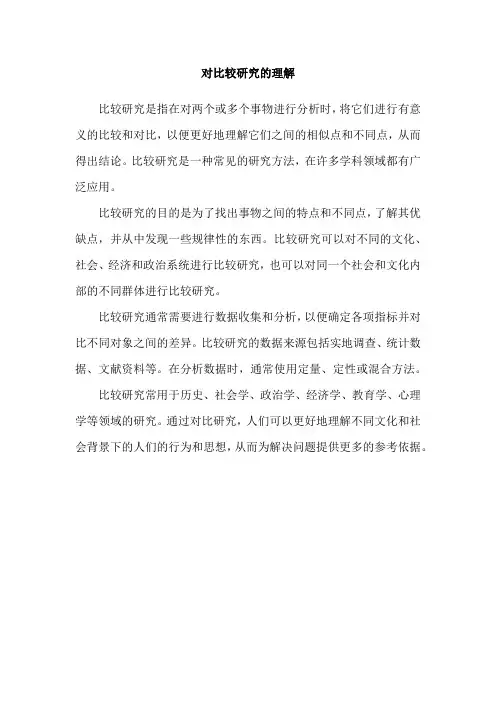 对比较研究的理解

比较研究是指在对两个或多个事物进行分析时，将它们进行有意义的比较和对比，以便更好地理解它们之间的相似点和不同点，从而得出结论。比较研究是一种常见的研究方法，在许多学科领域都有广泛应用。

比较研究的目的是为了找出事物之间的特点和不同点，了解其优缺点，并从中发现一些规律性的东西。比较研究可以对不同的文化、社会、经济和政治系统进行比较研究，也可以对同一个社会和文化内部的不同群体进行比较研究。

比较研究通常需要进行数据收集和分析，以便确定各项指标并对比不同对象之间的差异。比较研究的数据来源包括实地调查、统计数据、文献资料等。在分析数据时，通常使用定量、定性或混合方法。

比较研究常用于历史、社会学、政治学、经济学、教育学、心理学等领域的研究。通过对比研究，人们可以更好地理解不同文化和社会背景下的人们的行为和思想，从而为解决问题提供更多的参考依据。